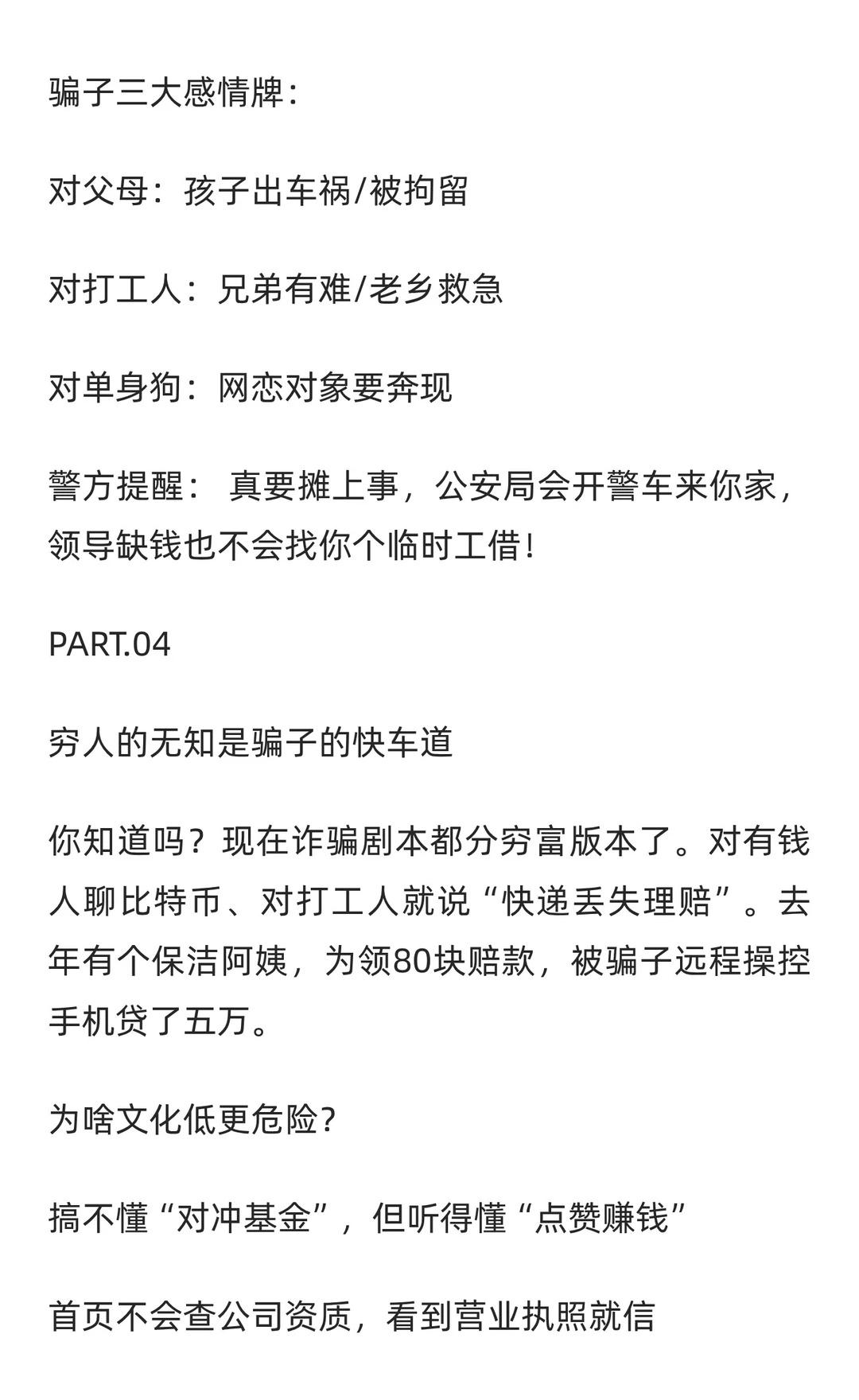 骗子三大感情牌：

对父母：孩子出车祸/被拘留

对打工人：兄弟有难/老乡救急

对单身狗：网恋对象要奔现

警方提醒： 真要摊上事，公安局会开警车来你家，领导缺钱也不会找你个临时工借！

PART.04

穷人的无知是骗子的快车道

你知道吗？现在诈骗剧本都分穷富版本了。对有钱人聊比特币、对打工人就说“快递丢失理赔”。去年有个保洁阿姨，为领80块赔款，被骗子远程操控手机贷了五万。

为啥文化低更危险？

搞不懂“对冲基金”，但听得懂“点赞赚钱”

首页不会查公司资质，看到营业执照就信